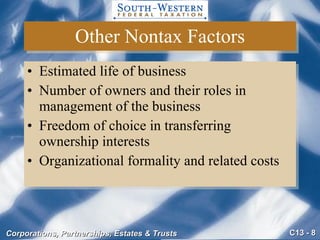 SOUTH-WESTERN
FEDERAL TAXATION

Other Nontax Factors

• Estimated life of business
• Number of owners and their roles in management of the business
• Freedom of choice in transferring ownership interests
• Organizational formality and related costs

Corporations, Partnerships, Estates & Trusts

C13 - 8